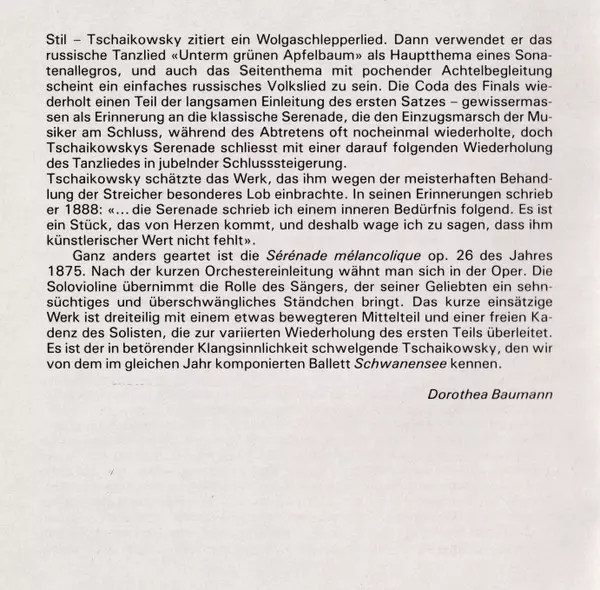 Stil – Tschaikowsky zitiert ein Wolgaschlepperlied. Dann verwendet er das russische Tanzlied «Unterm grünen Apfelbaum» als Hauptthema eines Sonatenallegros, und auch das Seitenthema mit pochender Achtelbegleitung scheint ein einfaches russisches Volkslied zu sein. Die Coda des Finals wiederholt einen Teil der langsamen Einleitung des ersten Satzes – gewissermassen als Erinnerung an die klassische Serenade, die den Einzugsmarsch der Musiker am Schluss, während des Abtretens oft nocheinmal wiederholte, doch Tschaikowskys Serenade schliesst mit einer darauf folgenden Wiederholung des Tanzliedes in jubelnder Schlusssteigerung.
Tschaikowsky schätzte das Werk, das ihm wegen der meisterhaften Behandlung der Streicher besonderes Lob einbrachte. In seinen Erinnerungen schrieb er 1888: «... die Serenade schrieb ich einem inneren Bedürfnis folgend. Es ist ein Stück, das von Herzen kommt, und deshalb wage ich zu sagen, dass ihm künstlerischer Wert nicht fehlt».

Ganz anders geartet ist die Sérénade mélancolique op. 26 des Jahres 1875. Nach der kurzen Orchestereinleitung wähnt man sich in der Oper. Die Solovioline übernimmt die Rolle des Sängers, der seiner Geliebten ein sehnsüchtiges und überschwängliches Ständchen bringt. Das kurze einsätzige Werk ist dreiteilig mit einem etwas bewegteren Mittelteil und einer freien Kadenz des Solisten, die zur variierten Wiederholung des ersten Teils überleitet. Es ist der in betörender Klangsinnlichkeit schwelgende Tschaikowsky, den wir von dem im gleichen Jahr komponierten Ballett Schwanensee kennen.

Dorothea Baumann